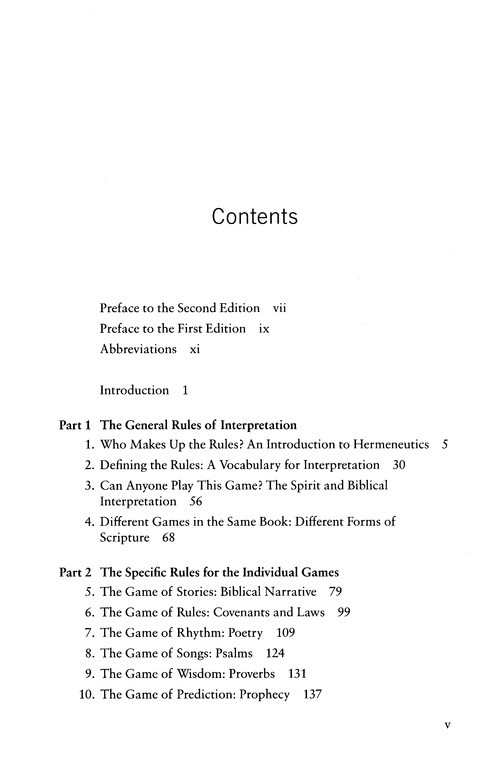 Contents

Preface to the Second Edition vii
Preface to the First Edition ix
Abbreviations xi

Introduction 1

Part 1 The General Rules of Interpretation
1. Who Makes Up the Rules? An Introduction to Hermeneutics 5
2. Defining the Rules: A Vocabulary for Interpretation 30
3. Can Anyone Play This Game? The Spirit and Biblical Interpretation 56
4. Different Games in the Same Book: Different Forms of Scripture 68

Part 2 The Specific Rules for the Individual Games
5. The Game of Stories: Biblical Narrative 79
6. The Game of Rules: Covenants and Laws 99
7. The Game of Rhythm: Poetry 109
8. The Game of Songs: Psalms 124
9. The Game of Wisdom: Proverbs 131
10. The Game of Prediction: Prophecy 137

v